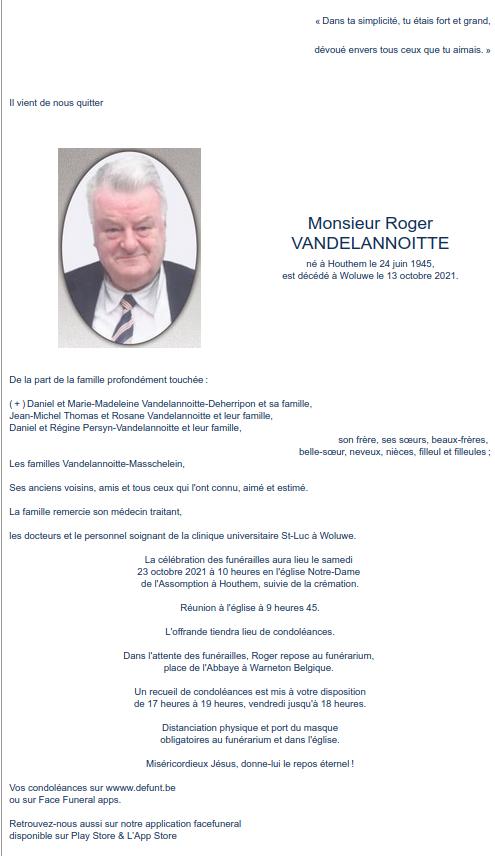 « Dans ta simplicité, tu étais fort et grand,

dévoué envers tous ceux que tu aimais. »

Il vient de nous quitter

Monsieur Roger VANDELANNOITTE

né à Houthem le 24 juin 1945,
est décédé à Woluwe le 13 octobre 2021.

De la part de la famille profondément touchée :

( + ) Daniel et Marie-Madeleine Vandelannoitte-Deherripon et sa famille,
Jean-Michel Thomas et Rosane Vandelannoitte et leur famille,
Daniel et Régine Persyn-Vandelannoitte et leur famille,

son frère, ses sœurs, beaux-frères,
belle-sœur, neveux, nièces, filleul et filleules ;

Les familles Vandelannoitte-Masschelein,

Ses anciens voisins, amis et tous ceux qui l'ont connu, aimé et estimé.

La famille remercie son médecin traitant,

les docteurs et le personnel soignant de la clinique universitaire St-Luc à Woluwe.

La célébration des funérailles aura lieu le samedi
23 octobre 2021 à 10 heures en l'église Notre-Dame
de l'Assomption à Houthem, suivie de la crémation.

Réunion à l'église à 9 heures 45.

L'offrande tiendra lieu de condoléances.

Dans l'attente des funérailles, Roger repose au funérarium,
place de l'Abbaye à Warneton Belgique.

Un recueil de condoléances est mis à votre disposition
de 17 heures à 19 heures, vendredi jusqu'à 18 heures.

Distanciation physique et port du masque
obligatoires au funérarium et dans l'église.

Miséricordieux Jésus, donne-lui le repos éternel !

Vos condoléances sur wwww.defunt.be
ou sur Face Funeral apps.

Retrouvez-nous aussi sur notre application facefuneral
disponible sur Play Store & L'App Store